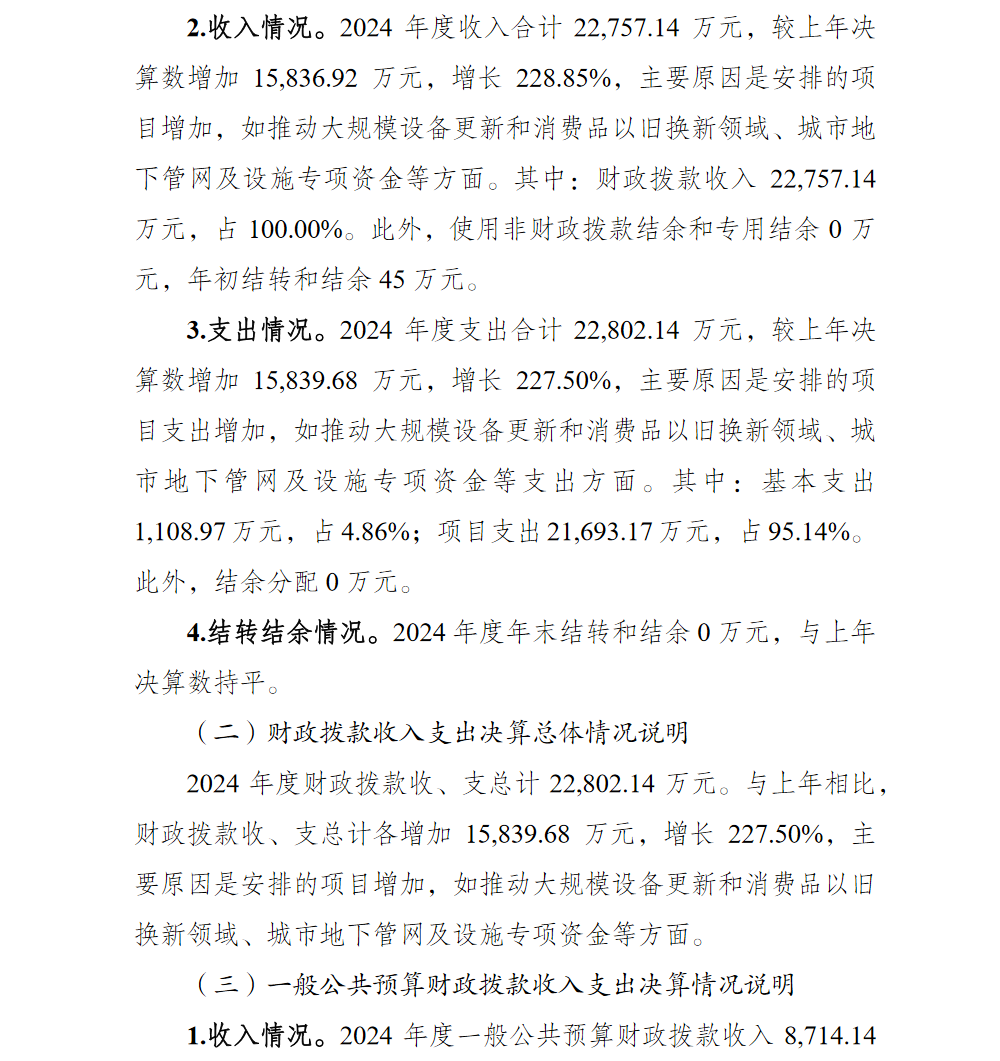 2.收入情况。2024 年度收入合计 22,757.14 万元，较上年决算数增加 15,836.92 万元，增长 228.85%，主要原因是安排的项目增加，如推动大规模设备更新和消费品以旧换新领域、城市地下管网及设施专项资金等方面。其中：财政拨款收入 22,757.14 万元，占 100.00%。此外，使用非财政拨款结余和专用结余 0 万元，年初结转和结余 45 万元。

3.支出情况。2024 年度支出合计 22,802.14 万元，较上年决算数增加 15,839.68 万元，增长 227.50%，主要原因是安排的项目支出增加，如推动大规模设备更新和消费品以旧换新领域、城市地下管网及设施专项资金等支出方面。其中：基本支出 1,108.97 万元，占 4.86%；项目支出 21,693.17 万元，占 95.14%。此外，结余分配 0 万元。

4.结转结余情况。2024 年度年末结转和结余 0 万元，与上年决算数持平。

（二）财政拨款收入支出决算总体情况说明

2024 年度财政拨款收、支总计 22,802.14 万元。与上年相比，财政拨款收、支总计各增加 15,839.68 万元，增长 227.50%，主要原因是安排的项目增加，如推动大规模设备更新和消费品以旧换新领域、城市地下管网及设施专项资金等方面。

（三）一般公共预算财政拨款收入支出决算情况说明

1.收入情况。2024 年度一般公共预算财政拨款收入 8,714.14